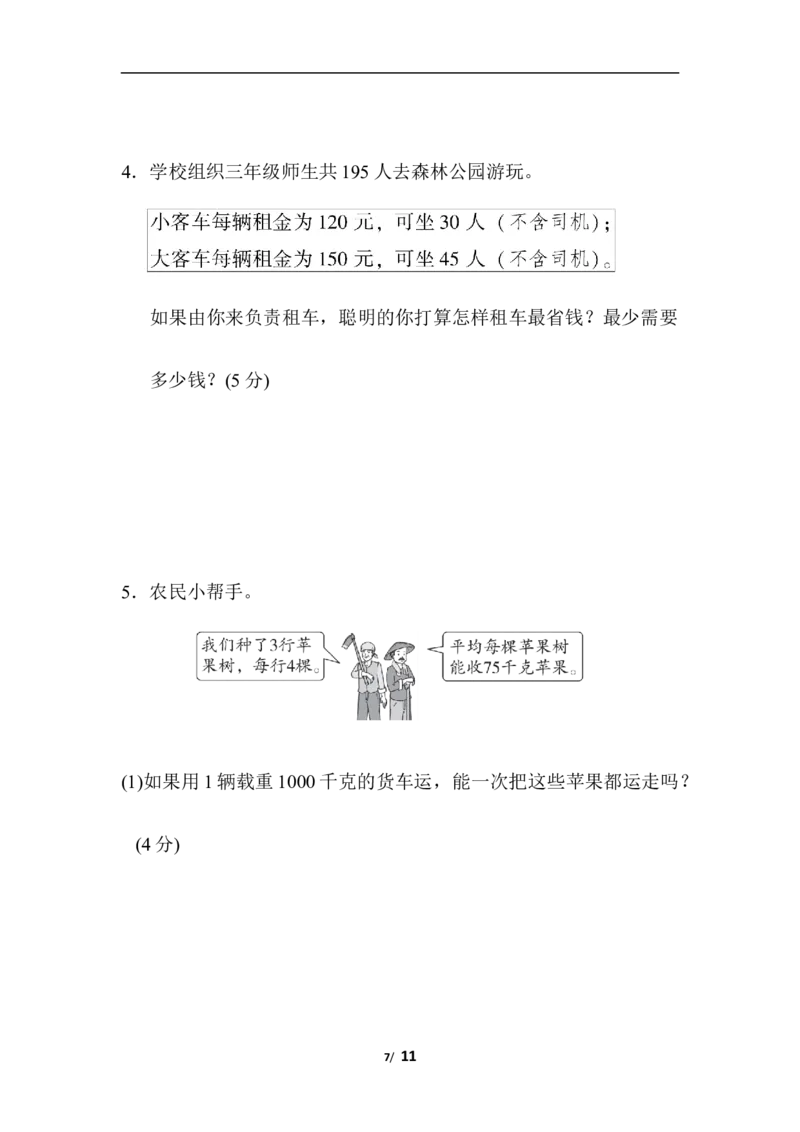 4．学校组织三年级师生共 195 人去森林公园游玩。

小客车每辆租金为 120 元，可坐 30 人（不含司机）；
大客车每辆租金为 150 元，可坐 45 人（不含司机）。

如果由你来负责租车，聪明的你打算怎样租车最省钱？最少需要多少钱？(5 分)

5．农民小帮手。

我们种了3行苹果树，每行4棵。

平均每棵苹果树能收75千克苹果。

(1)如果用 1 辆载重 1000 千克的货车运，能一次把这些苹果都运走吗？(4 分)

7/ 11